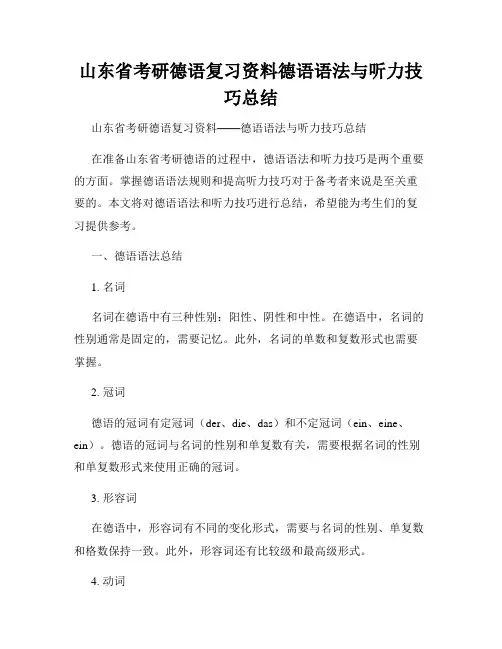 山东省考研德语复习资料德语语法与听力技巧总结

山东省考研德语复习资料——德语语法与听力技巧总结

在准备山东省考研德语的过程中，德语语法和听力技巧是两个重要的方面。掌握德语语法规则和提高听力技巧对于备考者来说是至关重要的。本文将对德语语法和听力技巧进行总结，希望能为考生们的复习提供参考。

一、德语语法总结

1. 名词

名词在德语中有三种性别：阳性、阴性和中性。在德语中，名词的性别通常是固定的，需要记忆。此外，名词的单数和复数形式也需要掌握。

2. 冠词

德语的冠词有定冠词（der、die、das）和不定冠词（ein、eine、ein）。德语的冠词与名词的性别和单复数有关，需要根据名词的性别和单复数形式来使用正确的冠词。

3. 形容词

在德语中，形容词有不同的变化形式，需要与名词的性别、单复数和格数保持一致。此外，形容词还有比较级和最高级形式。

4. 动词